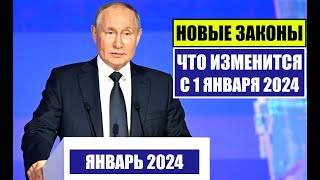 НОВЫЕ ЗАКОНЫ

ЧТО ИЗМЕНИТСЯ С 1 ЯНВАРЯ 2024

ЯНВАРЬ 2024